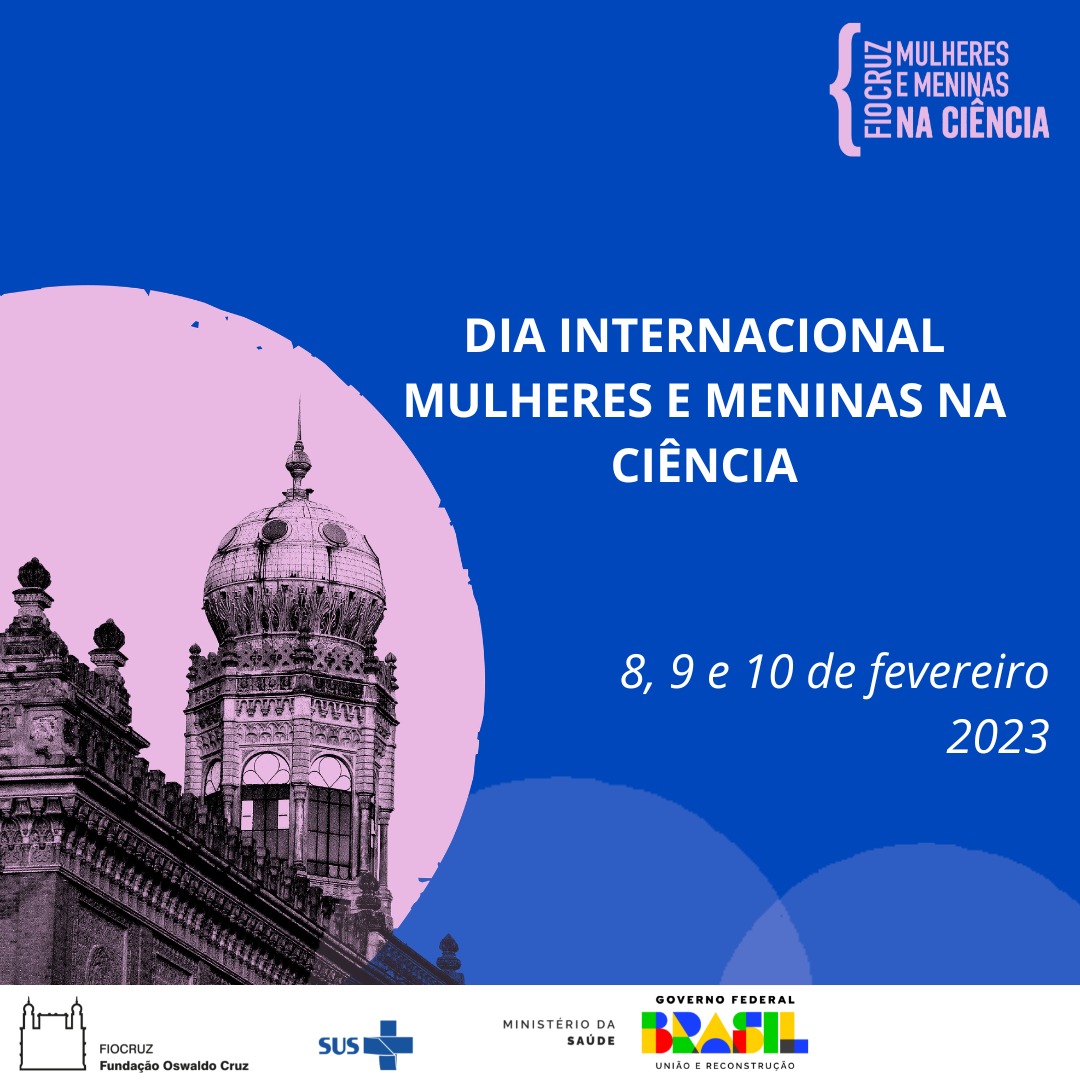 FIOCRUZ MULHERES E MENINAS NA CIÊNCIA

DIA INTERNACIONAL MULHERES E MENINAS NA CIÊNCIA

8, 9 e 10 de fevereiro 2023

FIOCRUZ
Fundação Oswaldo Cruz

SUS

MINISTÉRIO DA SAÚDE

GOVERNO FEDERAL
BRASIL
UNIÃO E RECONSTRUÇÃO